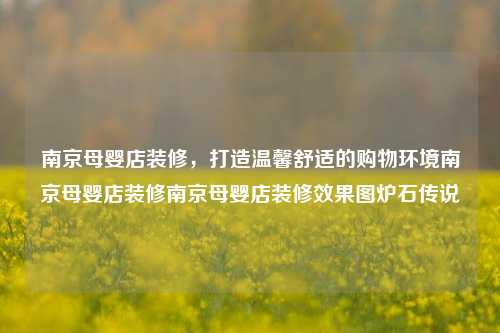 南京母婴店装修，打造温馨舒适的购物环境南京母婴店装修南京母婴店装修效果图炉石传说